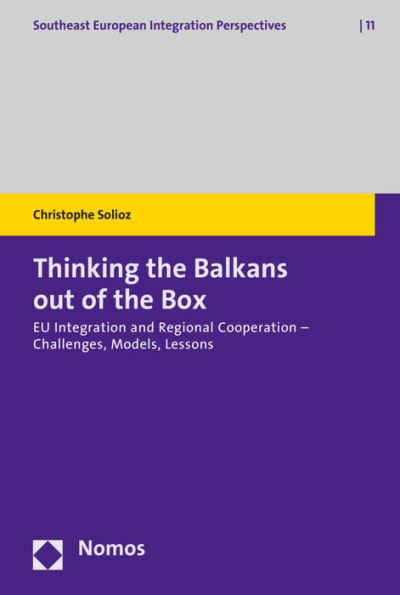 Southeast European Integration Perspectives | 11

Christophe Solioz

Thinking the Balkans out of the Box

EU Integration and Regional Cooperation – Challenges, Models, Lessons

Nomos